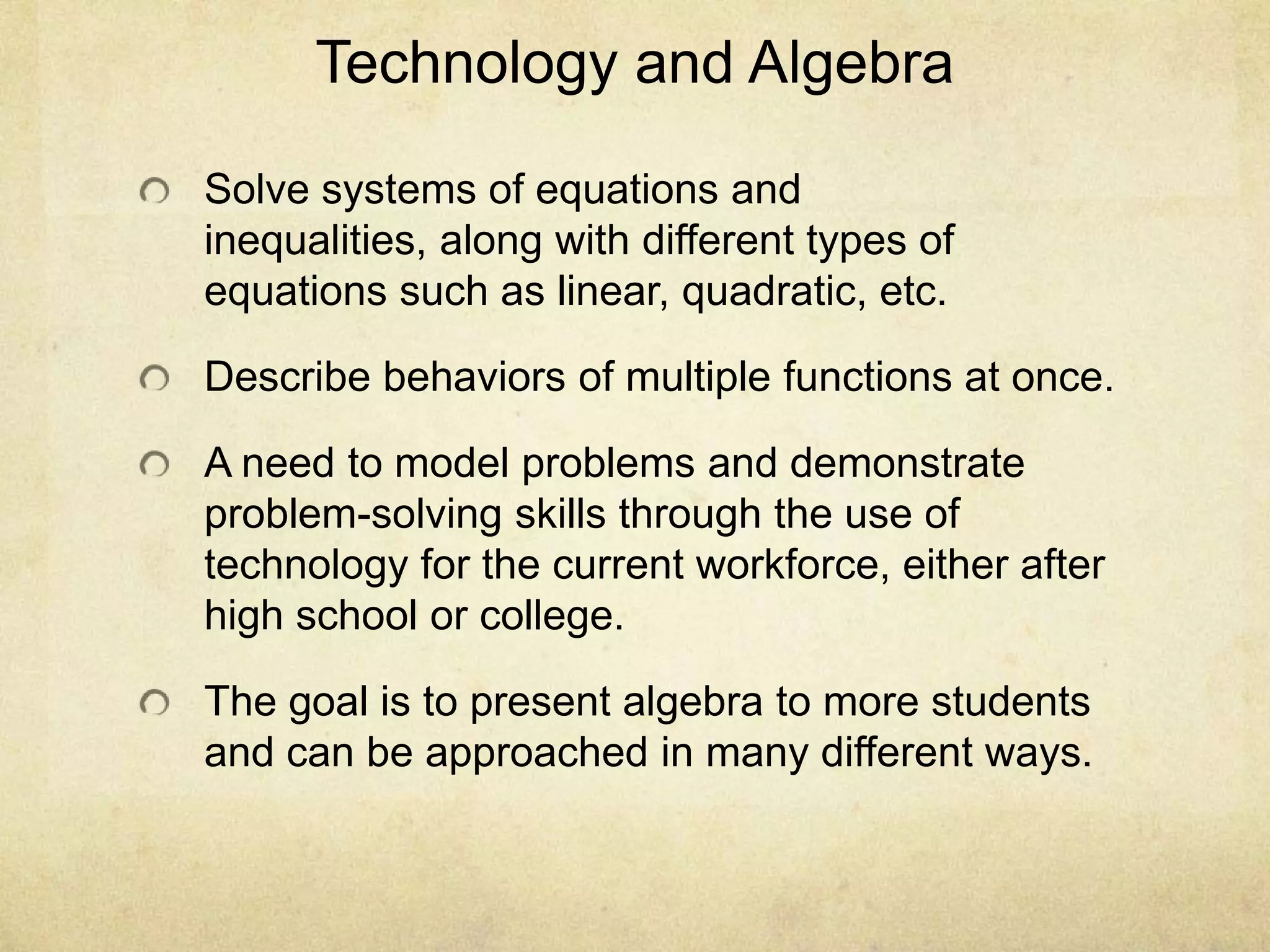 Technology and Algebra

Solve systems of equations and inequalities, along with different types of equations such as linear, quadratic, etc.

Describe behaviors of multiple functions at once.

A need to model problems and demonstrate problem-solving skills through the use of technology for the current workforce, either after high school or college.

The goal is to present algebra to more students and can be approached in many different ways.